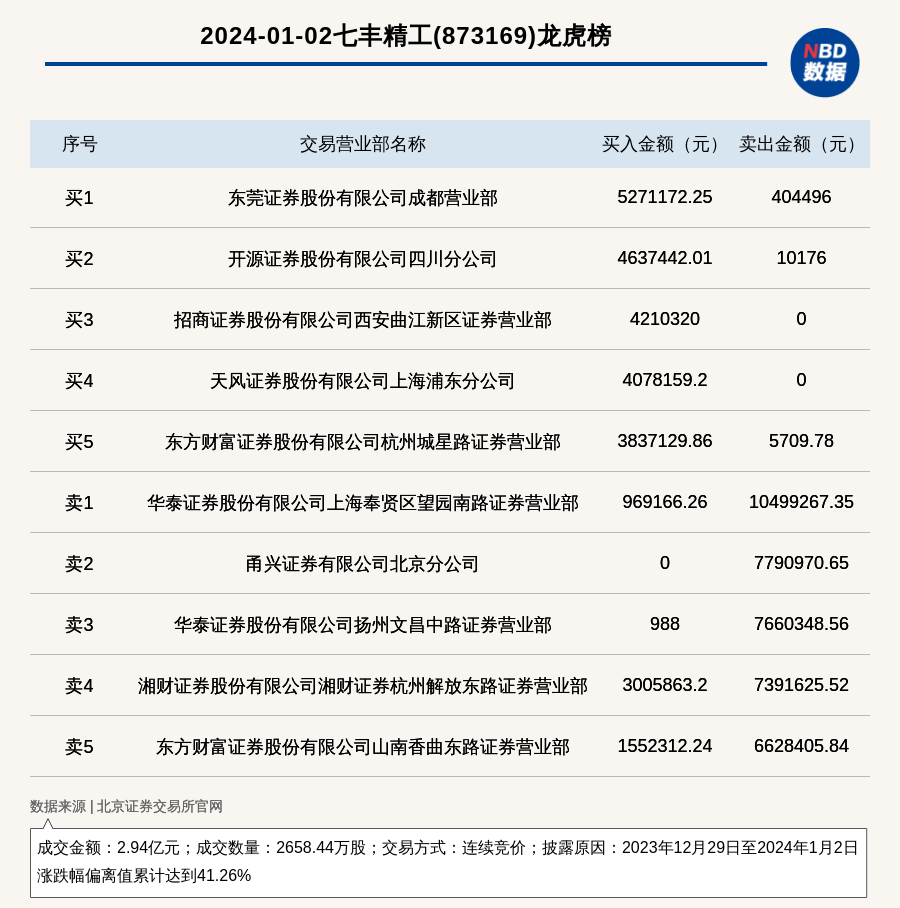 2024-01-02七丰精工(873169)龙虎榜

NBD 数据

| 序号 | 交易营业部名称 | 买入金额（元） | 卖出金额（元） |
|---|---|---|---|
| 买1 | 东莞证券股份有限公司成都营业部 | 5271172.25 | 404496 |
| 买2 | 开源证券股份有限公司四川分公司 | 4637442.01 | 10176 |
| 买3 | 招商证券股份有限公司西安曲江新区证券营业部 | 4210320 | 0 |
| 买4 | 天风证券股份有限公司上海浦东分公司 | 4078159.2 | 0 |
| 买5 | 东方财富证券股份有限公司杭州城星路证券营业部 | 3837129.86 | 5709.78 |
| 卖1 | 华泰证券股份有限公司上海奉贤区望园南路证券营业部 | 969166.26 | 10499267.35 |
| 卖2 | 甬兴证券有限公司北京分公司 | 0 | 7790970.65 |
| 卖3 | 华泰证券股份有限公司扬州文昌中路证券营业部 | 988 | 7660348.56 |
| 卖4 | 湘财证券股份有限公司湘财证券杭州解放东路证券营业部 | 3005863.2 | 7391625.52 |
| 卖5 | 东方财富证券股份有限公司山南香曲东路证券营业部 | 1552312.24 | 6628405.84 |

数据来源 | 北京证券交易所官网

成交金额：2.94亿元；成交数量：2658.44万股；交易方式：连续竞价；披露原因：2023年12月29日至2024年1月2日涨跌幅偏离值累计达到41.26%